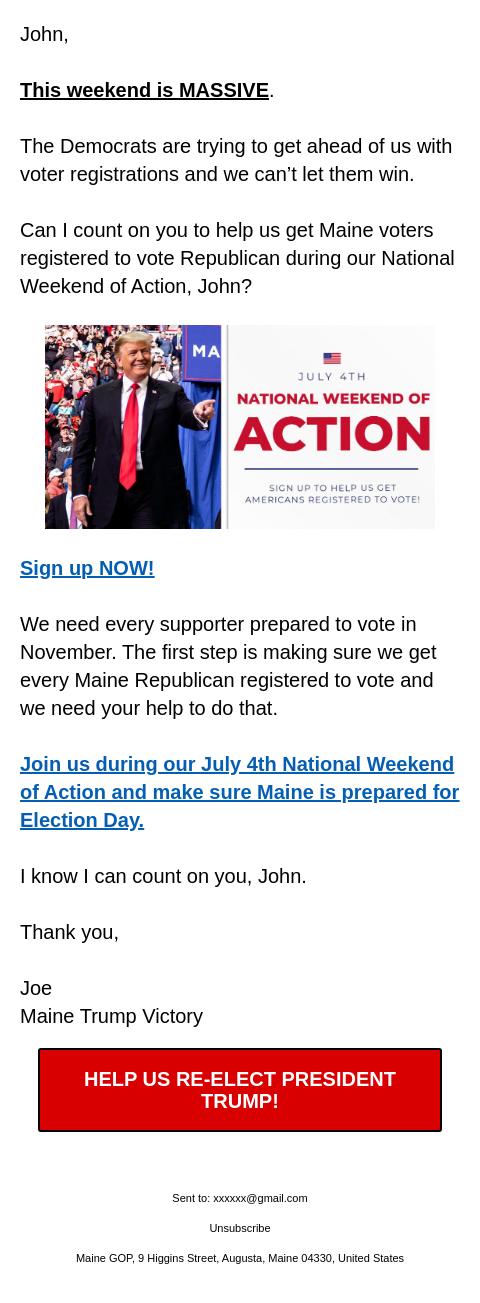 John,

This weekend is MASSIVE.

The Democrats are trying to get ahead of us with voter registrations and we can't let them win.

Can I count on you to help us get Maine voters registered to vote Republican during our National Weekend of Action, John?

MA

JULY 4TH
NATIONAL WEEKEND OF
ACTION
SIGN UP TO HELP US GET AMERICANS REGISTERED TO VOTE!

Sign up NOW!

We need every supporter prepared to vote in November. The first step is making sure we get every Maine Republican registered to vote and we need your help to do that.

Join us during our July 4th National Weekend of Action and make sure Maine is prepared for Election Day.

I know I can count on you, John.

Thank you,

Joe
Maine Trump Victory

HELP US RE-ELECT PRESIDENT TRUMP!

Sent to: xxxxxx@gmail.com

Unsubscribe

Maine GOP, 9 Higgins Street, Augusta, Maine 04330, United States